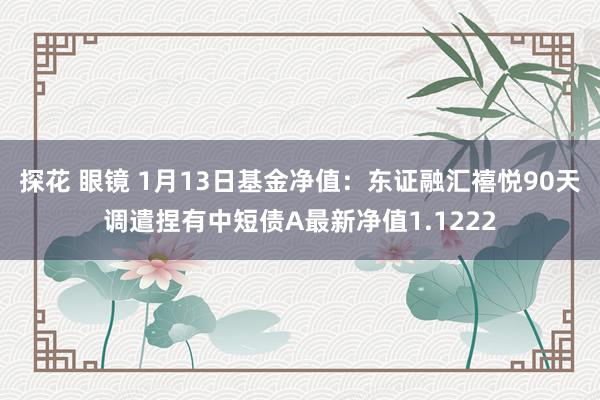 探花 眼镜 1月13日基金净值：东证融汇禧悦90天调遣捏有中短债A最新净值1.1222